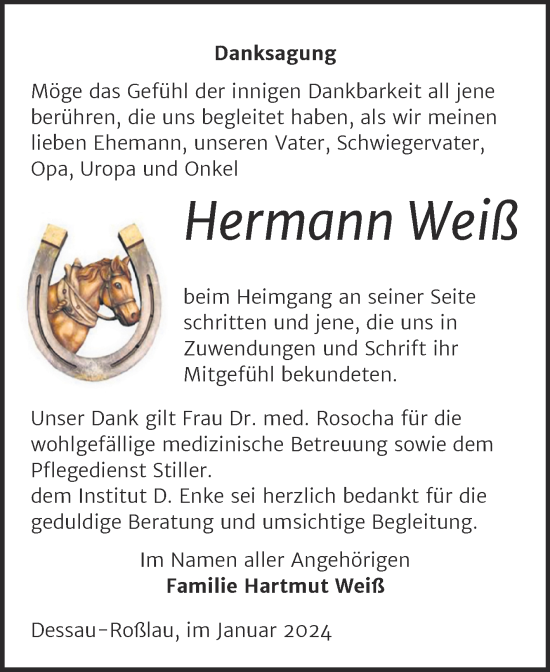 Danksagung

Möge das Gefühl der innigen Dankbarkeit all jene berühren, die uns begleitet haben, als wir meinen lieben Ehemann, unseren Vater, Schwiegervater, Opa, Uropa und Onkel

Hermann Weiß

beim Heimgang an seiner Seite schritten und jene, die uns in Zuwendungen und Schrift ihr Mitgefühl bekundeten.

Unser Dank gilt Frau Dr. med. Rosocha für die wohlgefällige medizinische Betreuung sowie dem Pflegedienst Stiller.
dem Institut D. Enke sei herzlich bedankt für die geduldige Beratung und umsichtige Begleitung.

Im Namen aller Angehörigen
Familie Hartmut Weiß

Dessau-Roßlau, im Januar 2024